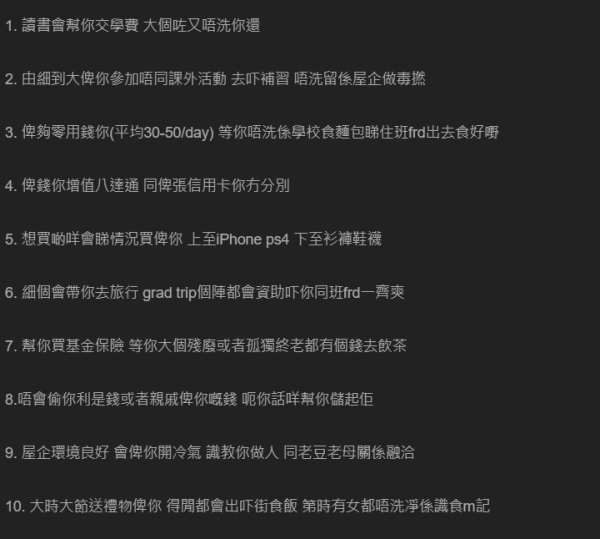 1. 讀書會幫你交學費 大個咗又唔洗你還

2. 由細到大俾你參加唔同課外活動 去吓補習 唔洗留係屋企做毒撚

3. 俾夠零用錢你(平均30-50/day) 等你唔洗係學校食麵包睇住班frd出去食好嘢

4. 俾錢你增值八達通 同俾張信用卡你冇分別

5. 想買啲咩會睇情況買俾你 上至iPhone ps4 下至衫褲鞋襪

6. 細個會帶你去旅行 grad trip個陣都會資助吓你同班frd一齊爽

7. 幫你買基金保險 等你大個殘廢或者孤獨終老都有個錢去飲茶

8.唔會偷你利是錢或者親戚俾你嘅錢 呃你話咩幫你儲起佢

9. 屋企環境良好 會俾你開冷氣 識教你做人 同老豆老母關係融洽

10. 大時大節送禮物俾你 得閒都會出吓街食飯 第時有女都唔洗淨係識食m記